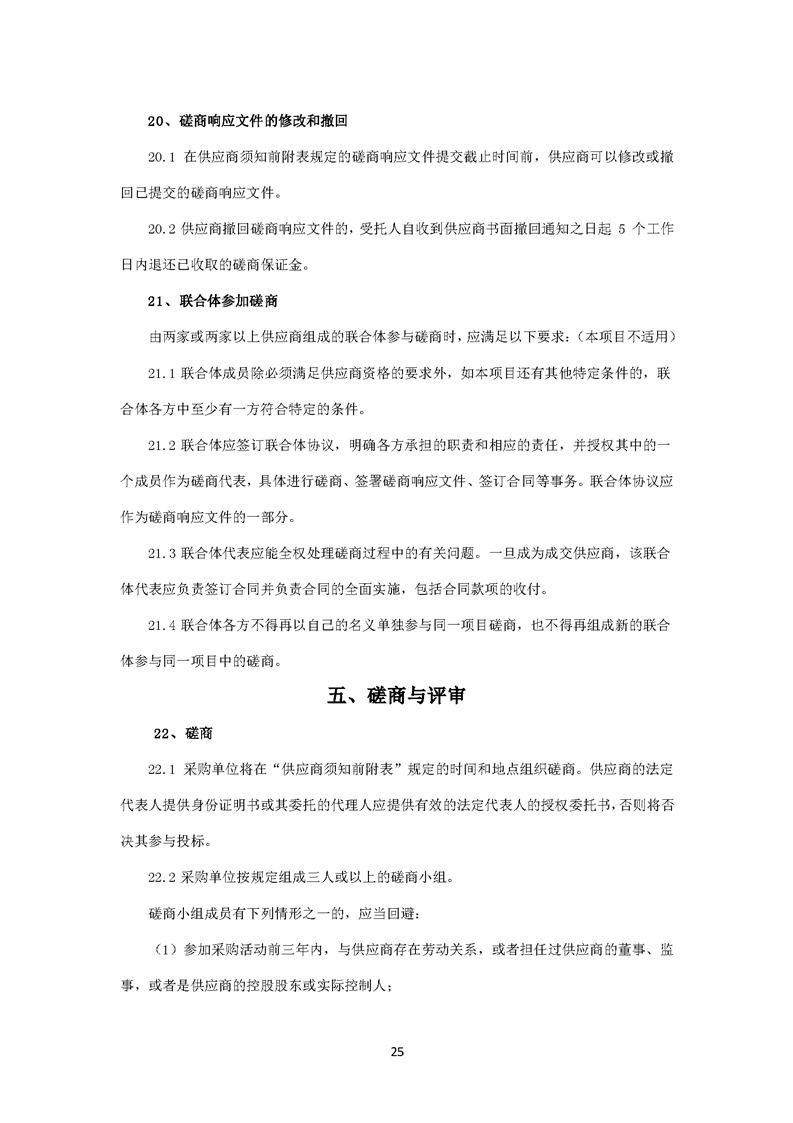 20、磋商响应文件的修改和撤回

20.1 在供应商须知前附表规定的磋商响应文件提交截止时间前，供应商可以修改或撤回已提交的磋商响应文件。

20.2 供应商撤回磋商响应文件的，受托人自收到供应商书面撤回通知之日起 5 个工作日内退还已收取的磋商保证金。

21、联合体参加磋商

由两家或两家以上供应商组成的联合体参与磋商时，应满足以下要求：(本项目不适用)

21.1 联合体成员除必须满足供应商资格的要求外，如本项目还有其他特定条件的，联合体各方中至少有一方符合特定的条件。

21.2 联合体应签订联合体协议，明确各方承担的职责和相应的责任，并授权其中的一个成员作为磋商代表，具体进行磋商、签署磋商响应文件、签订合同等事务。联合体协议应作为磋商响应文件的一部分。

21.3 联合体代表应能全权处理磋商过程中的有关问题。一旦成为成交供应商，该联合体代表应负责签订合同并负责合同的全面实施，包括合同款项的收付。

21.4 联合体各方不得再以自己的名义单独参与同一项目磋商，也不得再组成新的联合体参与同一项目中的磋商。

五、磋商与评审

22、磋商

22.1 采购单位将在“供应商须知前附表”规定的时间和地点组织磋商。供应商的法定代表人提供身份证明书或其委托的代理人应提供有效的法定代表人的授权委托书，否则将否决其参与投标。

22.2 采购单位按规定组成三人或以上的磋商小组。

磋商小组成员有下列情形之一的，应当回避：

（1）参加采购活动前三年内，与供应商存在劳动关系，或者担任过供应商的董事、监事，或者是供应商的控股股东或实际控制人；

25